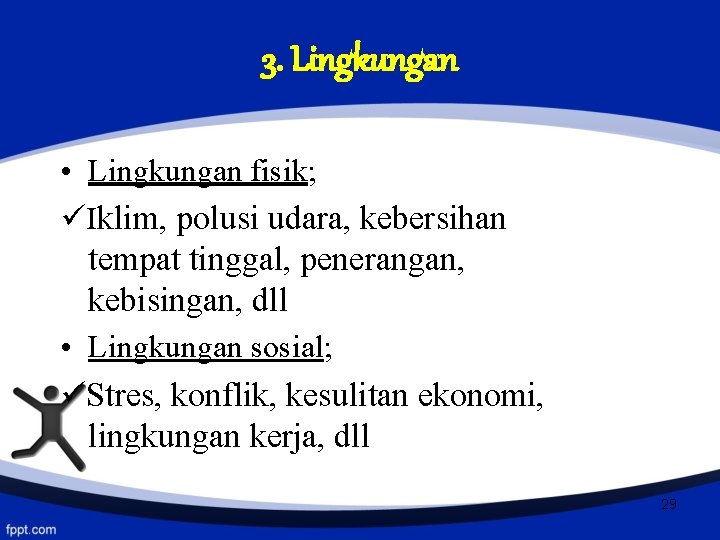 3. Lingkungan

• Lingkungan fisik;

✓Iklim, polusi udara, kebersihan tempat tinggal, penerangan, kebisingan, dll

• Lingkungan sosial;

✓Stres, konflik, kesulitan ekonomi, lingkungan kerja, dll

29

fppt.com